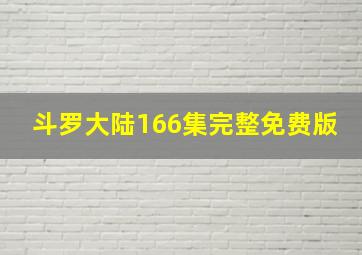 斗罗大陆166集完整免费版